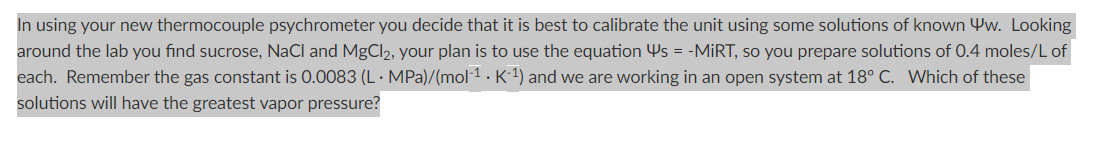 In using your new thermocouple psychrometer you decide that it is best to calibrate the unit using some solutions of known Ψw. Looking around the lab you find sucrose, NaCl and $MgCl_2$, your plan is to use the equation Ψs = -MiRT, so you prepare solutions of 0.4 moles/L of each. Remember the gas constant is 0.0083 (L · MPa)/($mol^{-1}$ · $K^{-1}$) and we are working in an open system at 18° C. Which of these solutions will have the greatest vapor pressure?